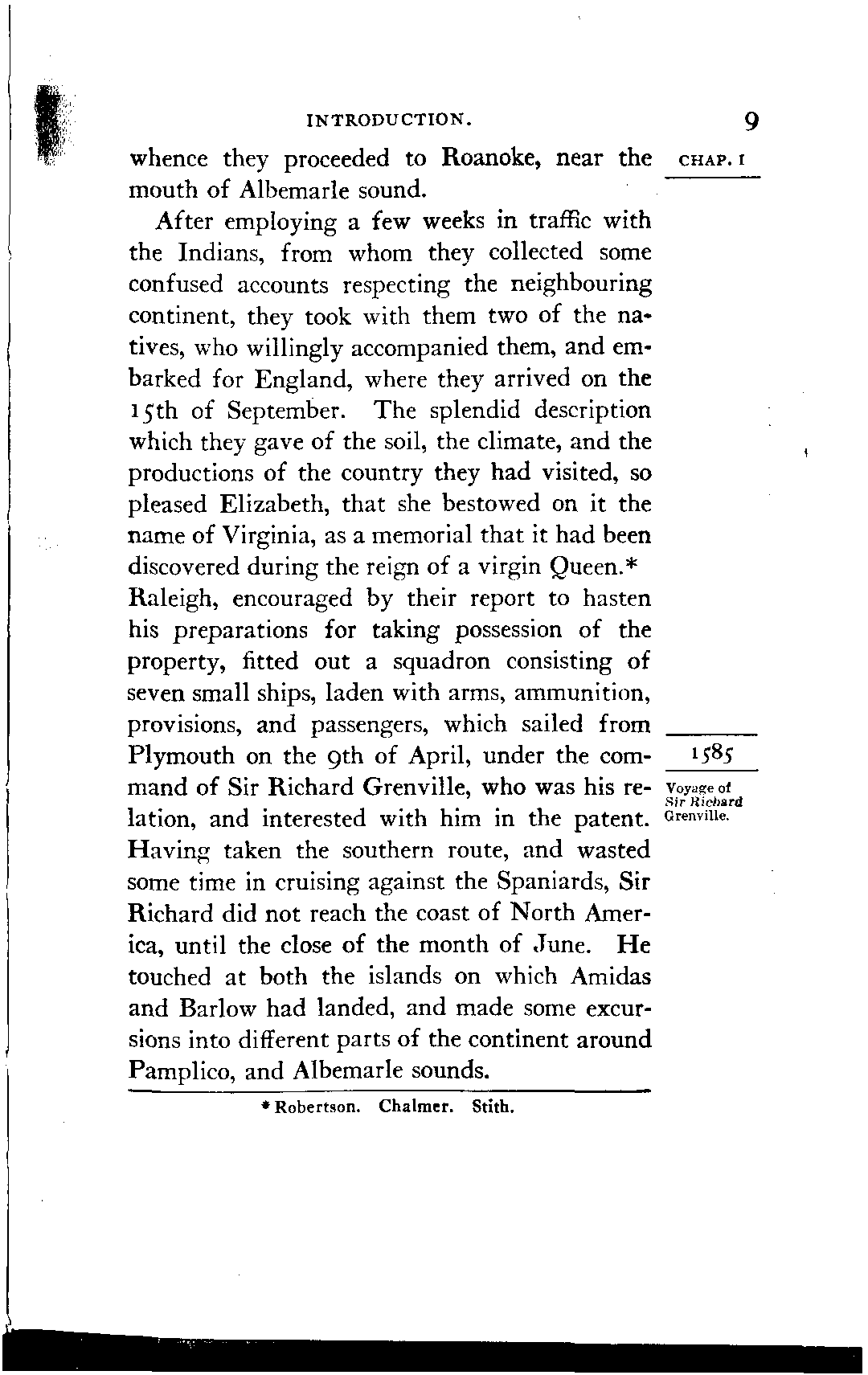 INTRODUCTION. 9

CHAP. I

whence they proceeded to Roanoke, near the mouth of Albemarle sound.

After employing a few weeks in traffic with the Indians, from whom they collected some confused accounts respecting the neighbouring continent, they took with them two of the natives, who willingly accompanied them, and embarked for England, where they arrived on the 15th of September. The splendid description which they gave of the soil, the climate, and the productions of the country they had visited, so pleased Elizabeth, that she bestowed on it the name of Virginia, as a memorial that it had been discovered during the reign of a virgin Queen.* Raleigh, encouraged by their report to hasten his preparations for taking possession of the property, fitted out a squadron consisting of seven small ships, laden with arms, ammunition, provisions, and passengers, which sailed from Plymouth on the 9th of April, under the command of Sir Richard Grenville, who was his relation, and interested with him in the patent. Having taken the southern route, and wasted some time in cruising against the Spaniards, Sir Richard did not reach the coast of North America, until the close of the month of June. He touched at both the islands on which Amidas and Barlow had landed, and made some excursions into different parts of the continent around Pamplico, and Albemarle sounds.

1585

Voyage of Sir Richard Grenville.

* Robertson. Chalmer. Stith.